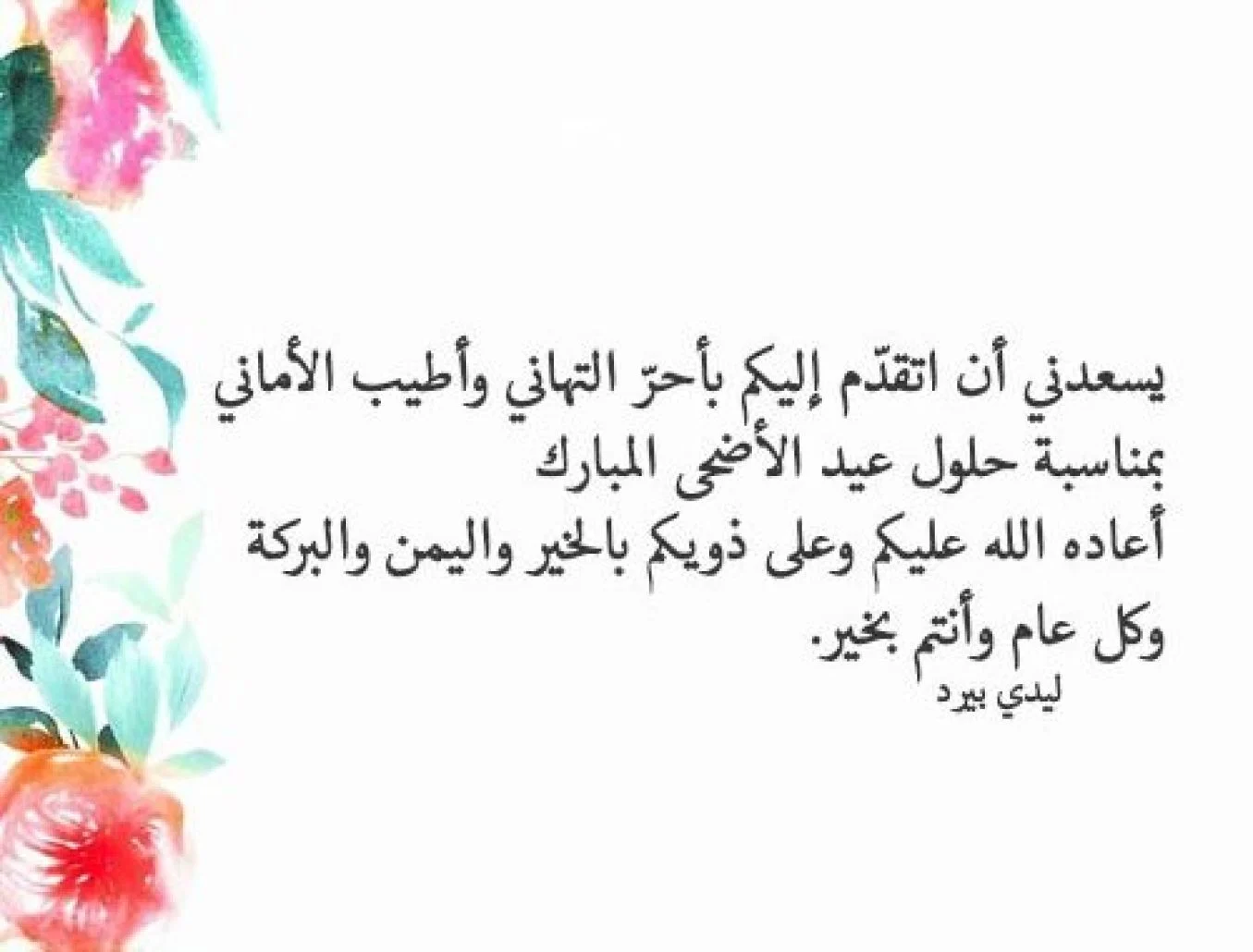 يسعدني أن اتقدّم إليكم بأحرّ التهاني وأطيب الأماني
بمناسبة حلول عيد الأضحى المبارك
أعاده الله عليكم وعلى ذويكم بالخير واليمن والبركة
وكل عام وأنتم بخير.
ليدي بيرد